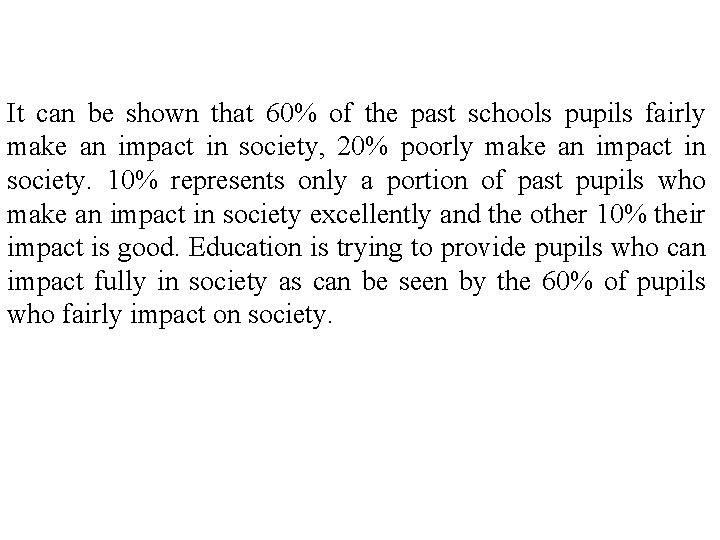 It can be shown that 60% of the past schools pupils fairly make an impact in society, 20% poorly make an impact in society. 10% represents only a portion of past pupils who make an impact in society excellently and the other 10% their impact is good. Education is trying to provide pupils who can impact fully in society as can be seen by the 60% of pupils who fairly impact on society.